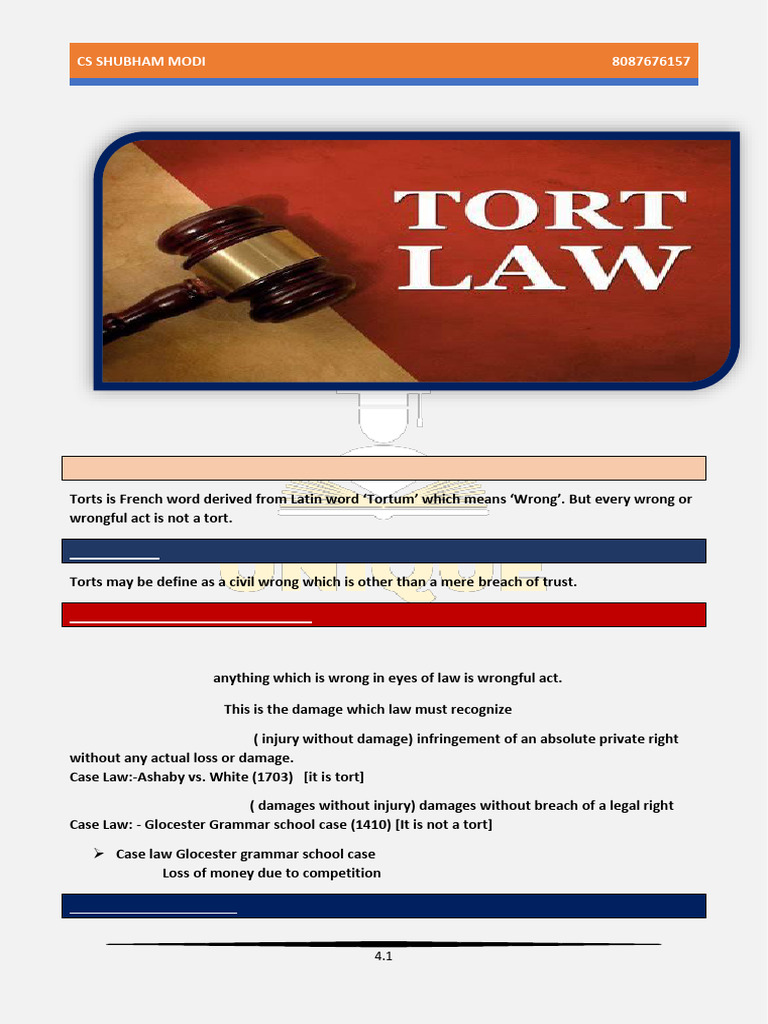 CS SHUBHAM MODI 8087676157

TORT LAW

Torts is French word derived from Latin word 'Tortum' which means 'Wrong'. But every wrong or wrongful act is not a tort.

Torts may be define as a civil wrong which is other than a mere breach of trust.

anything which is wrong in eyes of law is wrongful act.

This is the damage which law must recognize

( injury without damage) infringement of an absolute private right without any actual loss or damage.
Case Law:-Ashaby vs. White (1703) [it is tort]

( damages without injury) damages without breach of a legal right
Case Law: - Glocester Grammar school case (1410) [It is not a tort]

➢ Case law Glocester grammar school case
Loss of money due to competition

4.1